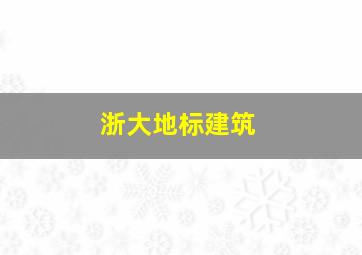 浙大地标建筑